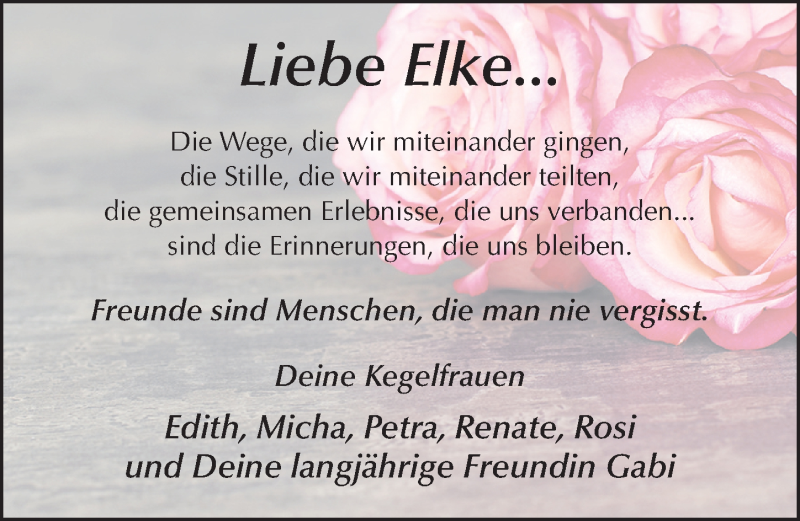 Liebe Elke...

Die Wege, die wir miteinander gingen,
die Stille, die wir miteinander teilten,
die gemeinsamen Erlebnisse, die uns verbanden...
sind die Erinnerungen, die uns bleiben.

Freunde sind Menschen, die man nie vergisst.

Deine Kegelfrauen

Edith, Micha, Petra, Renate, Rosi
und Deine langjährige Freundin Gabi